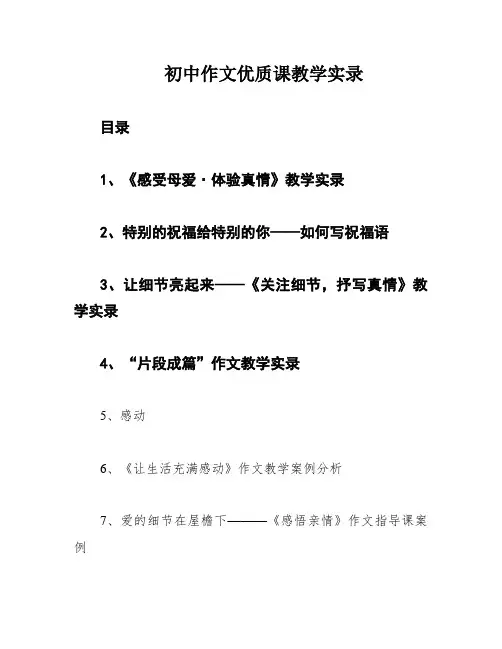 初中作文优质课教学实录

目录

1、《感受母爱·体验真情》教学实录

2、特别的祝福给特别的你——如何写祝福语

3、让细节亮起来——《关注细节，抒写真情》教学实录

4、“片段成篇”作文教学实录

5、感动

6、《让生活充满感动》作文教学案例分析

7、爱的细节在屋檐下———《感悟亲情》作文指导课案例